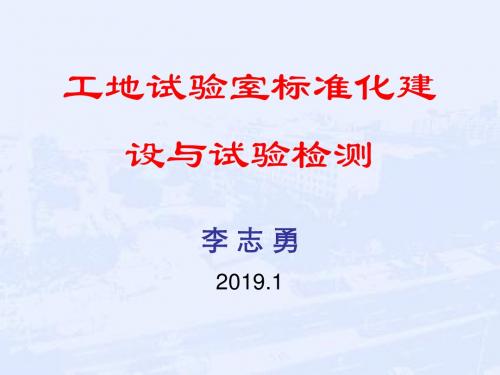 工地试验室标准化建设与试验检测

李 志 勇

2019.1